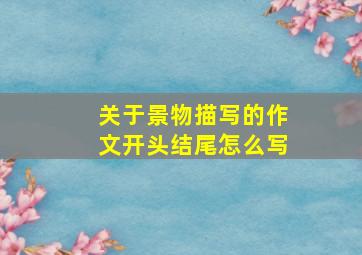 关于景物描写的作文开头结尾怎么写